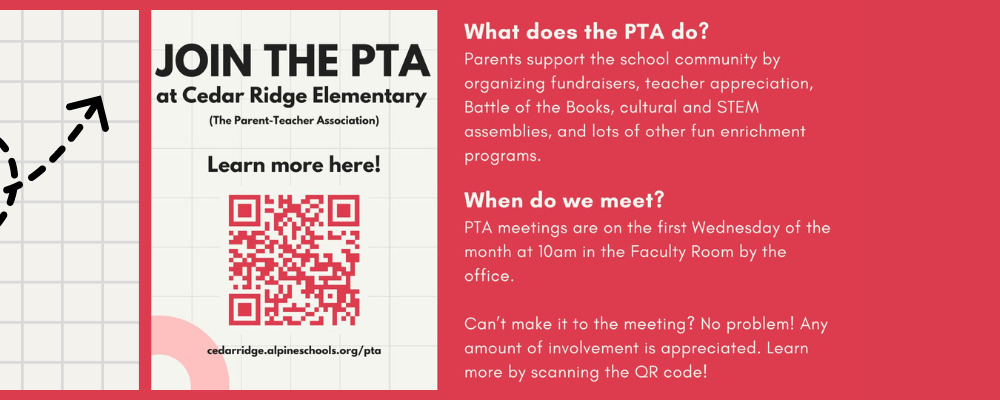 JOIN THE PTA
at Cedar Ridge Elementary
(The Parent-Teacher Association)

Learn more here!

cedarridge.alpineschools.org/pta

What does the PTA do?
Parents support the school community by organizing fundraisers, teacher appreciation, Battle of the Books, cultural and STEM assemblies, and lots of other fun enrichment programs.

When do we meet?
PTA meetings are on the first Wednesday of the month at 10am in the Faculty Room by the office.

Can't make it to the meeting? No problem! Any amount of involvement is appreciated. Learn more by scanning the QR code!